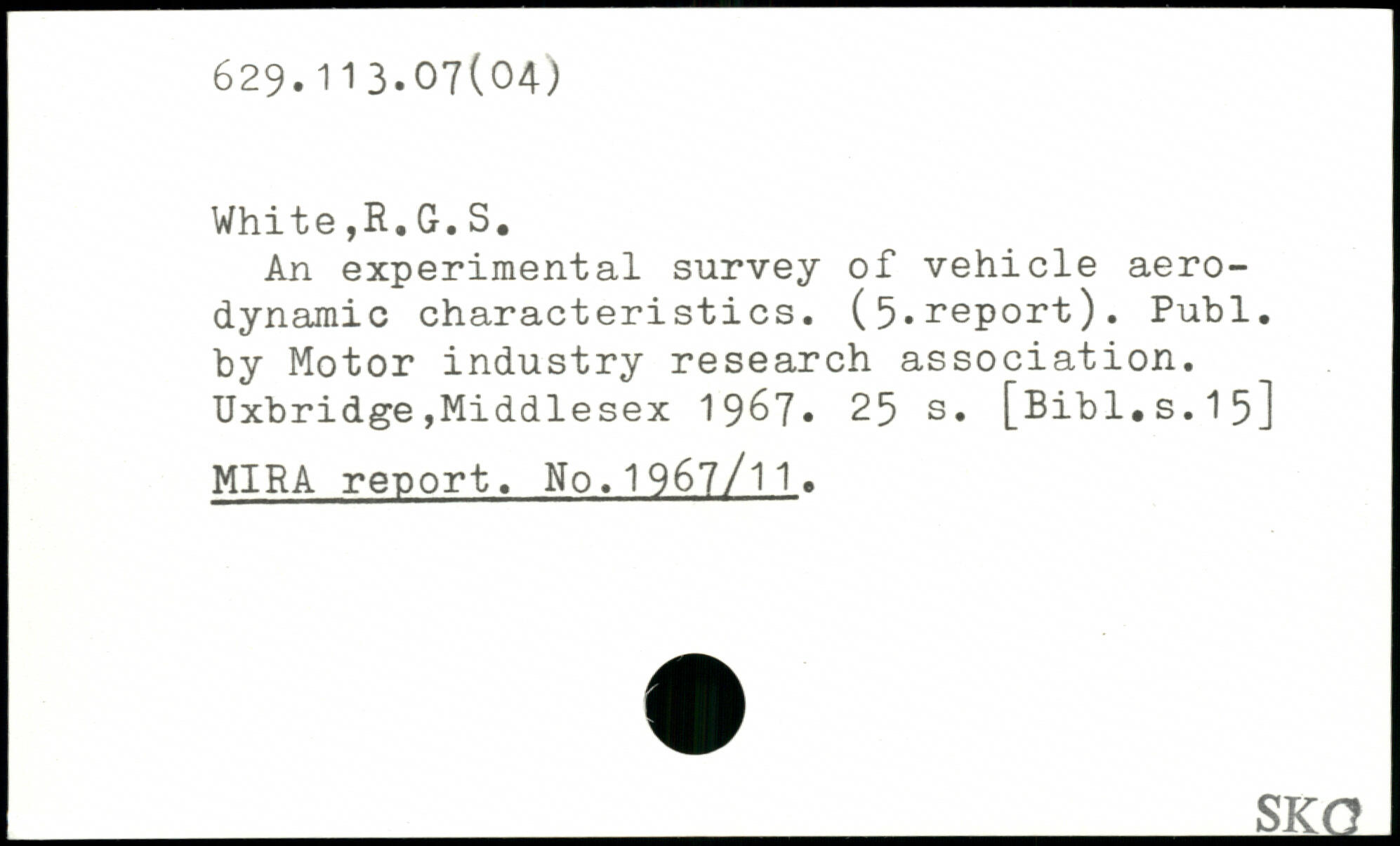 629.113.07(04)

White,R.G.S.

An experimental survey of vehicle aerodynamic characteristics. (5.report). Publ. by Motor industry research association. Uxbridge,Middlesex 1967. 25 s. [Bibl.s.15]

MIRA report. No.1967/11.

SKC